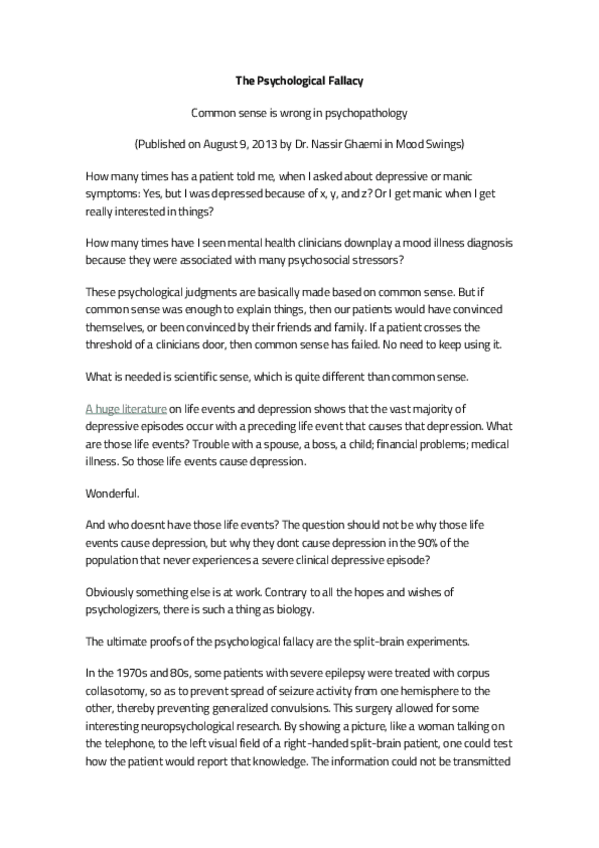 The Psychological Fallacy

Common sense is wrong in psychopathology

(Published on August 9, 2013 by Dr. Nassir Ghaemi in Mood Swings)

How many times has a patient told me, when I asked about depressive or manic symptoms: Yes, but I was depressed because of x, y, and z? Or I get manic when I get really interested in things?

How many times have I seen mental health clinicians downplay a mood illness diagnosis because they were associated with many psychosocial stressors?

These psychological judgments are basically made based on common sense. But if common sense was enough to explain things, then our patients would have convinced themselves, or been convinced by their friends and family. If a patient crosses the threshold of a clinicians door, then common sense has failed. No need to keep using it.

What is needed is scientific sense, which is quite different than common sense.

A huge literature on life events and depression shows that the vast majority of depressive episodes occur with a preceding life event that causes that depression. What are those life events? Trouble with a spouse, a boss, a child; financial problems; medical illness. So those life events cause depression.

Wonderful.

And who doesnt have those life events? The question should not be why those life events cause depression, but why they dont cause depression in the 90% of the population that never experiences a severe clinical depressive episode?

Obviously something else is at work. Contrary to all the hopes and wishes of psychologizers, there is such a thing as biology.

The ultimate proofs of the psychological fallacy are the split-brain experiments.

In the 1970s and 80s, some patients with severe epilepsy were treated with corpus collasotomy, so as to prevent spread of seizure activity from one hemisphere to the other, thereby preventing generalized convulsions. This surgery allowed for some interesting neuropsychological research. By showing a picture, like a woman talking on the telephone, to the left visual field of a right-handed split-brain patient, one could test how the patient would report that knowledge. The information could not be transmitted